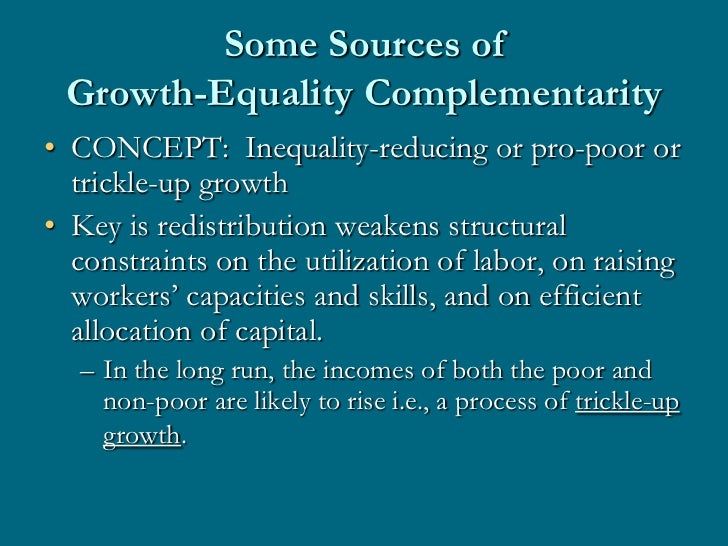 Some Sources of
Growth-Equality Complementarity

• CONCEPT: Inequality-reducing or pro-poor or trickle-up growth

• Key is redistribution weakens structural constraints on the utilization of labor, on raising workers' capacities and skills, and on efficient allocation of capital.

– In the long run, the incomes of both the poor and non-poor are likely to rise i.e., a process of trickle-up growth.